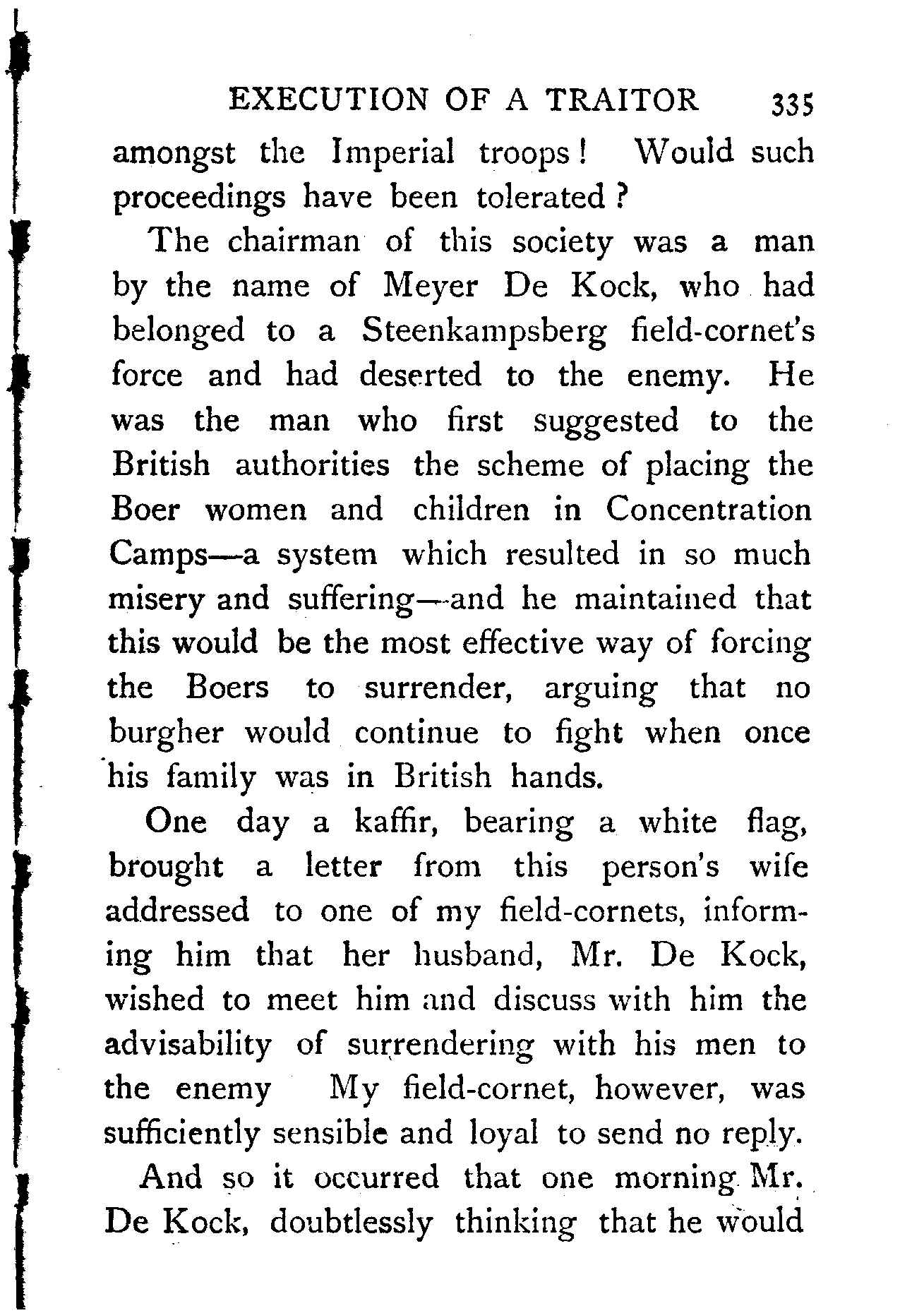 EXECUTION OF A TRAITOR 335

amongst the Imperial troops! Would such proceedings have been tolerated?

The chairman of this society was a man by the name of Meyer De Kock, who had belonged to a Steenkampsberg field-cornet's force and had deserted to the enemy. He was the man who first suggested to the British authorities the scheme of placing the Boer women and children in Concentration Camps—a system which resulted in so much misery and suffering—and he maintained that this would be the most effective way of forcing the Boers to surrender, arguing that no burgher would continue to fight when once his family was in British hands.

One day a kaffir, bearing a white flag, brought a letter from this person's wife addressed to one of my field-cornets, informing him that her husband, Mr. De Kock, wished to meet him and discuss with him the advisability of surrendering with his men to the enemy My field-cornet, however, was sufficiently sensible and loyal to send no reply.

And so it occurred that one morning Mr. De Kock, doubtlessly thinking that he would